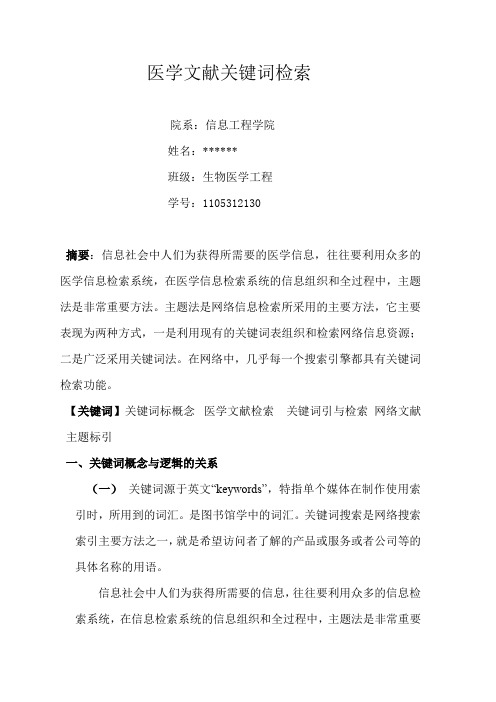 医学文献关键词检索

院系：信息工程学院

姓名：******

班级：生物医学工程

学号：1105312130

摘要：信息社会中人们为获得所需要的医学信息，往往要利用众多的医学信息检索系统，在医学信息检索系统的信息组织和全过程中，主题法是非常重要方法。主题法是网络信息检索所采用的主要方法，它主要表现为两种方式，一是利用现有的关键词表组织和检索网络信息资源；二是广泛采用关键词法。在网络中，几乎每一个搜索引擎都具有关键词检索功能。

【关键词】关键词标概念 医学文献检索 关键词引与检索 网络文献主题标引

一、关键词概念与逻辑的关系

（一） 关键词源于英文“keywords”，特指单个媒体在制作使用索引时，所用到的词汇。是图书馆学中的词汇。关键词搜索是网络搜索索引主要方法之一，就是希望访问者了解的产品或服务或者公司等的具体名称的用语。

信息社会中人们为获得所需要的信息，往往要利用众多的信息检索系统，在信息检索系统的信息组织和全过程中，主题法是非常重要